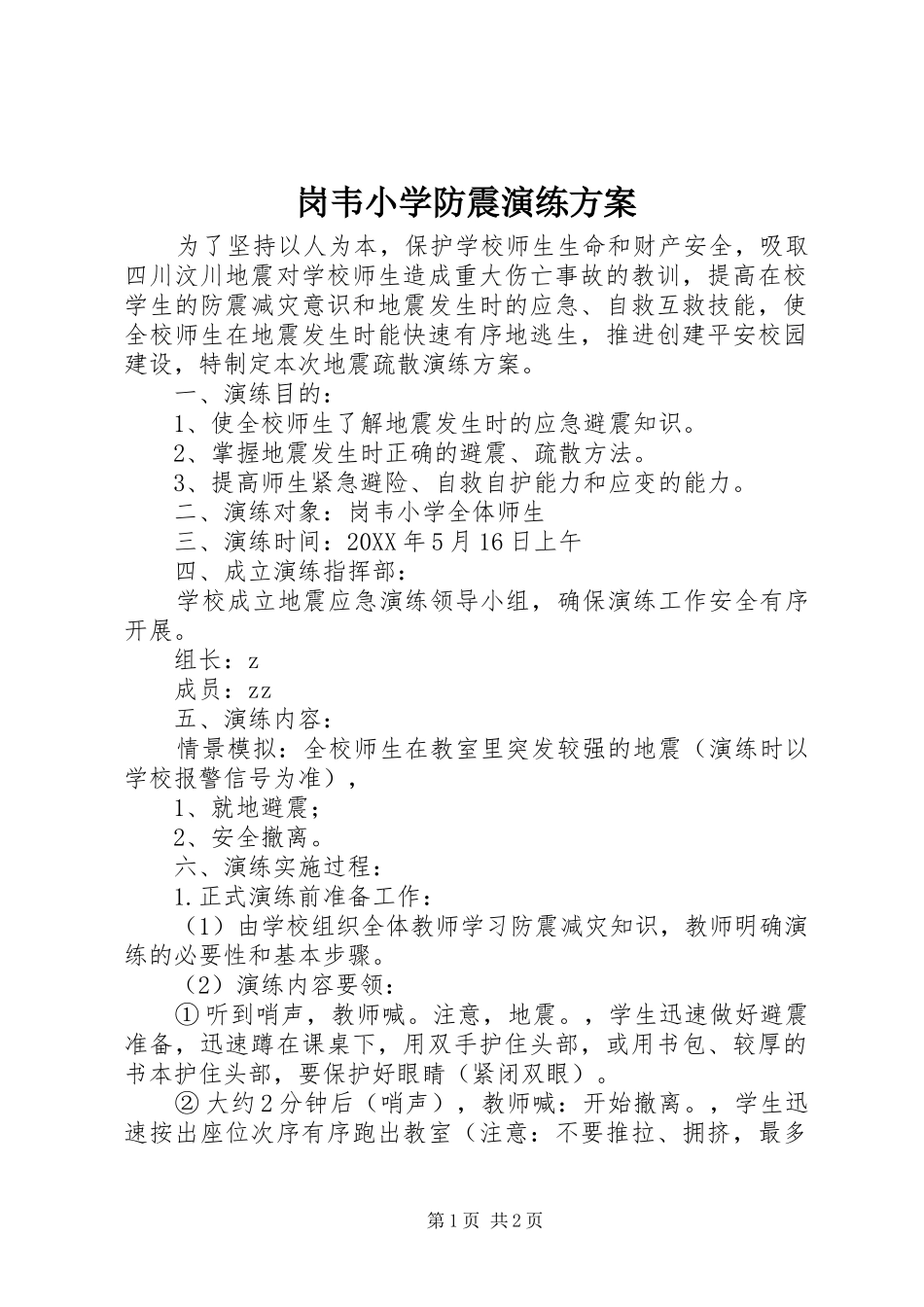 岗韦小学防震演练方案

为了坚持以人为本，保护学校师生生命和财产安全，吸取四川汶川地震对学校师生造成重大伤亡事故的教训，提高在校学生的防震减灾意识和地震发生时的应急、自救互救技能，使全校师生在地震发生时能快速有序地逃生，推进创建平安校园建设，特制定本次地震疏散演练方案。

一、演练目的：

1、使全校师生了解地震发生时的应急避震知识。

2、掌握地震发生时正确的避震、疏散方法。

3、提高师生紧急避险、自救自护能力和应变的能力。

二、演练对象：岗韦小学全体师生

三、演练时间：20XX年5月16日上午

四、成立演练指挥部：

学校成立地震应急演练领导小组，确保演练工作安全有序开展。

组长：z

成员：zz

五、演练内容：

情景模拟：全校师生在教室里突发较强的地震（演练时以学校报警信号为准），

1、就地避震；

2、安全撤离。

六、演练实施过程：

1.正式演练前准备工作：

（1）由学校组织全体教师学习防震减灾知识，教师明确演练的必要性和基本步骤。

（2）演练内容要领：

①听到哨声，教师喊。注意，地震。，学生迅速做好避震准备，迅速蹲在课桌下，用双手护住头部，或用书包、较厚的书本护住头部，要保护好眼睛（紧闭双眼）。

②大约2分钟后（哨声），教师喊：开始撤离。，学生迅速按出座位次序有序跑出教室（注意：不要推拉、拥挤，最多

第1页 共2页